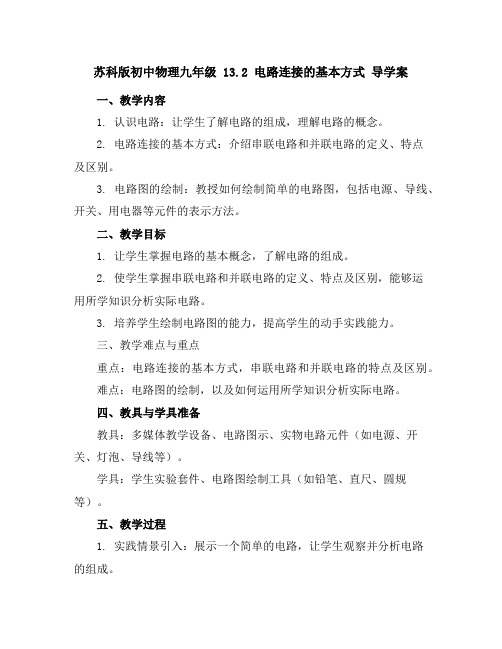 苏科版初中物理九年级 13.2 电路连接的基本方式 导学案

一、教学内容

1. 认识电路：让学生了解电路的组成，理解电路的概念。

2. 电路连接的基本方式：介绍串联电路和并联电路的定义、特点及区别。

3. 电路图的绘制：教授如何绘制简单的电路图，包括电源、导线、开关、用电器等元件的表示方法。

二、教学目标

1. 让学生掌握电路的基本概念，了解电路的组成。

2. 使学生掌握串联电路和并联电路的定义、特点及区别，能够运用所学知识分析实际电路。

3. 培养学生绘制电路图的能力，提高学生的动手实践能力。

三、教学难点与重点

重点：电路连接的基本方式，串联电路和并联电路的特点及区别。

难点：电路图的绘制，以及如何运用所学知识分析实际电路。

四、教具与学具准备

教具：多媒体教学设备、电路图示、实物电路元件（如电源、开关、灯泡、导线等）。

学具：学生实验套件、电路图绘制工具（如铅笔、直尺、圆规等）。

五、教学过程

1. 实践情景引入：展示一个简单的电路，让学生观察并分析电路的组成。